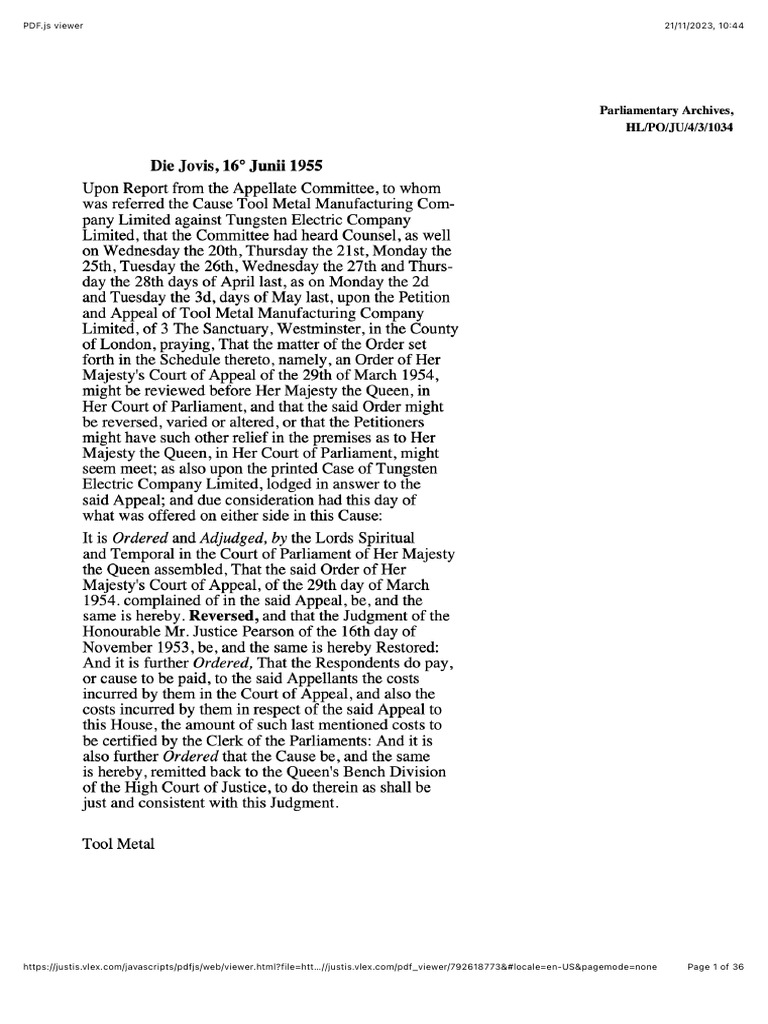 PDF.js viewer

21/11/2023, 10:44

Parliamentary Archives, HL/PO/JU/4/3/1034

Die Jovis, 16° Junii 1955

Upon Report from the Appellate Committee, to whom was referred the Cause Tool Metal Manufacturing Company Limited against Tungsten Electric Company Limited, that the Committee had heard Counsel, as well on Wednesday the 20th, Thursday the 21st, Monday the 25th, Tuesday the 26th, Wednesday the 27th and Thursday the 28th days of April last, as on Monday the 2d and Tuesday the 3d, days of May last, upon the Petition and Appeal of Tool Metal Manufacturing Company Limited, of 3 The Sanctuary, Westminster, in the County of London, praying, That the matter of the Order set forth in the Schedule thereto, namely, an Order of Her Majesty's Court of Appeal of the 29th of March 1954, might be reviewed before Her Majesty the Queen, in Her Court of Parliament, and that the said Order might be reversed, varied or altered, or that the Petitioners might have such other relief in the premises as to Her Majesty the Queen, in Her Court of Parliament, might seem meet; as also upon the printed Case of Tungsten Electric Company Limited, lodged in answer to the said Appeal; and due consideration had this day of what was offered on either side in this Cause:

It is Ordered and Adjudged, by the Lords Spiritual and Temporal in the Court of Parliament of Her Majesty the Queen assembled, That the said Order of Her Majesty's Court of Appeal, of the 29th day of March 1954. complained of in the said Appeal, be, and the same is hereby. Reversed, and that the Judgment of the Honourable Mr. Justice Pearson of the 16th day of November 1953, be, and the same is hereby Restored: And it is further Ordered, That the Respondents do pay, or cause to be paid, to the said Appellants the costs incurred by them in the Court of Appeal, and also the costs incurred by them in respect of the said Appeal to this House, the amount of such last mentioned costs to be certified by the Clerk of the Parliaments: And it is also further Ordered that the Cause be, and the same is hereby, remitted back to the Queen's Bench Division of the High Court of Justice, to do therein as shall be just and consistent with this Judgment.

Tool Metal

https://justis.vlex.com/javascripts/pdfjs/web/viewer.html?file=htt...//justis.vlex.com/pdf_viewer/792618773&#locale=en-US&pagemode=none

Page 1 of 36